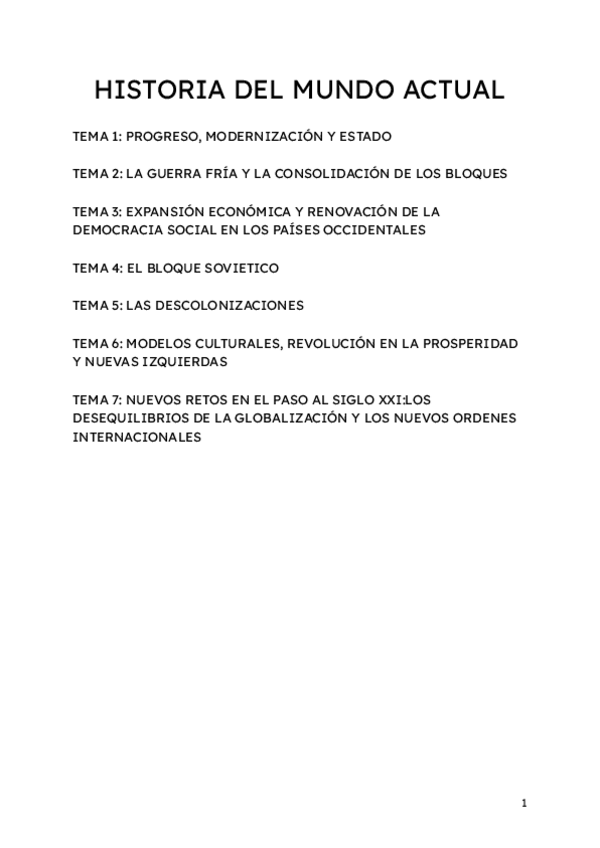 HISTORIA DEL MUNDO ACTUAL

TEMA 1: PROGRESO, MODERNIZACIÓN Y ESTADO

TEMA 2: LA GUERRA FRÍA Y LA CONSOLIDACIÓN DE LOS BLOQUES

TEMA 3: EXPANSIÓN ECONÓMICA Y RENOVACIÓN DE LA DEMOCRACIA SOCIAL EN LOS PAÍSES OCCIDENTALES

TEMA 4: EL BLOQUE SOVIETICO

TEMA 5: LAS DESCOLONIZACIONES

TEMA 6: MODELOS CULTURALES, REVOLUCIÓN EN LA PROSPERIDAD Y NUEVAS IZQUIERDAS

TEMA 7: NUEVOS RETOS EN EL PASO AL SIGLO XXI:LOS DESEQUILIBRIOS DE LA GLOBALIZACIÓN Y LOS NUEVOS ORDENES INTERNACIONALES

1